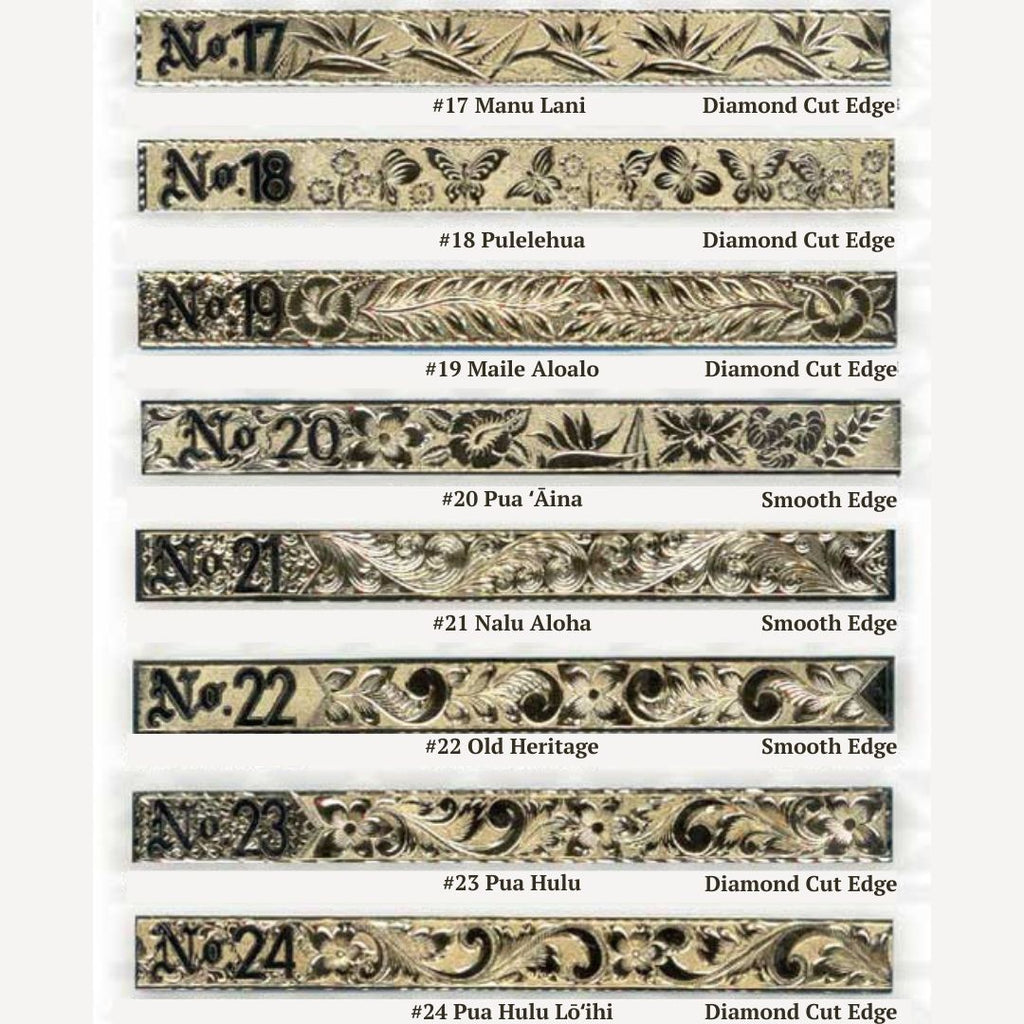 No.17

#17 Manu Lani Diamond Cut Edge

No.18

#18 Pulelehua Diamond Cut Edge

No.19

#19 Maile Aloalo Diamond Cut Edge

No.20

#20 Pua 'Āina Smooth Edge

No.21

#21 Nalu Aloha Smooth Edge

No.22

#22 Old Heritage Smooth Edge

No.23

#23 Pua Hulu Diamond Cut Edge

No.24

#24 Pua Hulu Lō'ihi Diamond Cut Edge